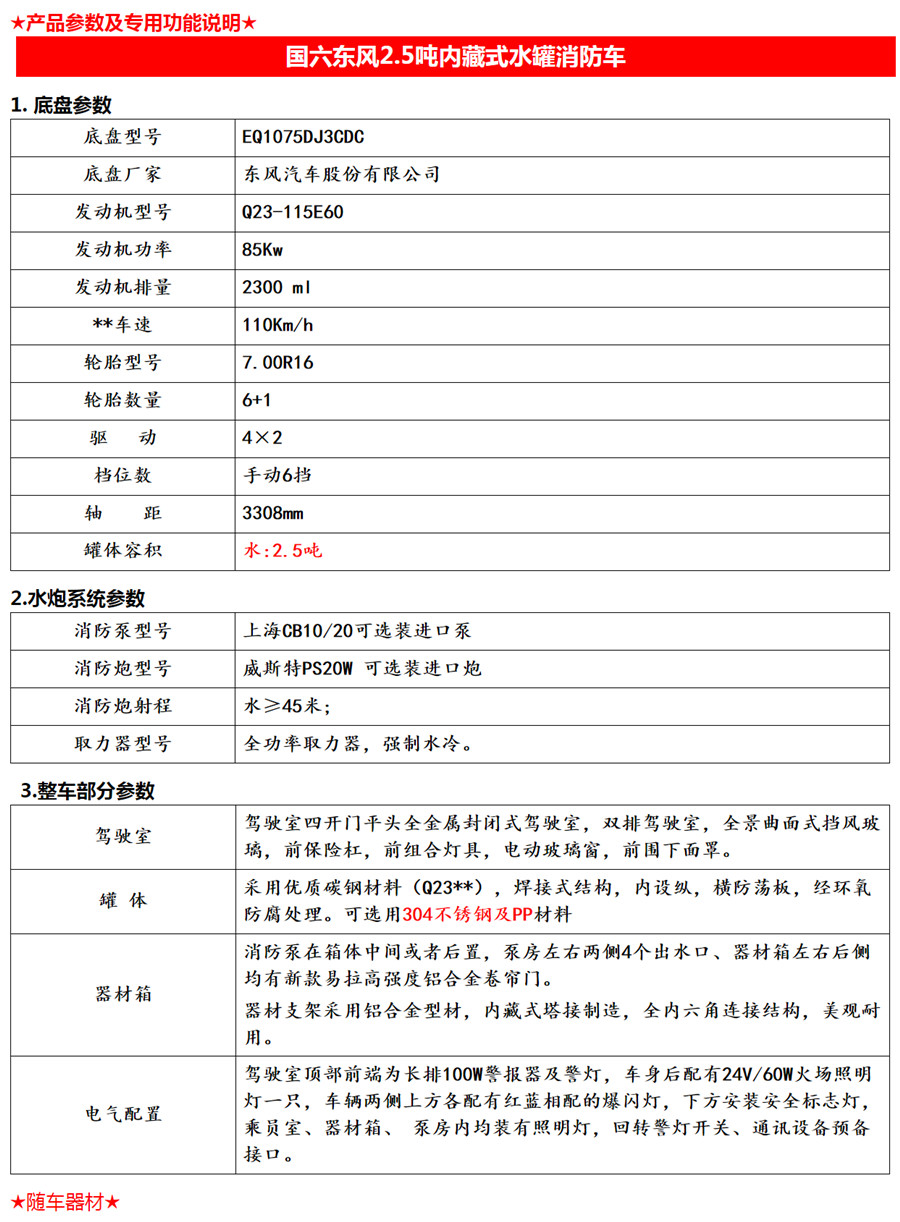 ★产品参数及专用功能说明★

国六东风2.5吨内藏式水罐消防车

1. 底盘参数

| 底盘型号 | EQ1075DJ3CDC |
|---|---|
| 底盘厂家 | 东风汽车股份有限公司 |
| 发动机型号 | Q23-115E60 |
| 发动机功率 | 85Kw |
| 发动机排量 | 2300 ml |
| **车速 | 110Km/h |
| 轮胎型号 | 7.00R16 |
| 轮胎数量 | 6+1 |
| 驱　动 | 4×2 |
| 档位数 | 手动6挡 |
| 轴　距 | 3308mm |
| 罐体容积 | 水:2.5吨 |

2.水炮系统参数

| 消防泵型号 | 上海CB10/20可选装进口泵 |
|---|---|
| 消防炮型号 | 威斯特PS20W 可选装进口炮 |
| 消防炮射程 | 水≥45米; |
| 取力器型号 | 全功率取力器，强制水冷。 |

3.整车部分参数

| 驾驶室 | 驾驶室四开门平头全金属封闭式驾驶室，双排驾驶室，全景曲面式挡风玻璃，前保险杠，前组合灯具，电动玻璃窗，前围下面罩。 |
|---|---|
| 罐 体 | 采用优质碳钢材料（Q23**），焊接式结构，内设纵，横防荡板，经环氧防腐处理。可选用304不锈钢及PP材料 |
| 器材箱 | 消防泵在箱体中间或者后置，泵房左右两侧4个出水口、器材箱左右后侧均有新款易拉高强度铝合金卷帘门。 器材支架采用铝合金型材，内藏式塔接制造，全内六角连接结构，美观耐用。 |
| 电气配置 | 驾驶室顶部前端为长排100W警报器及警灯，车身后配有24V/60W火场照明灯一只，车辆两侧上方各配有红蓝相配的爆闪灯，下方安装安全标志灯，乘员室、器材箱、 泵房内均装有照明灯，回转警灯开关、通讯设备预备接口。 |

★随车器材★